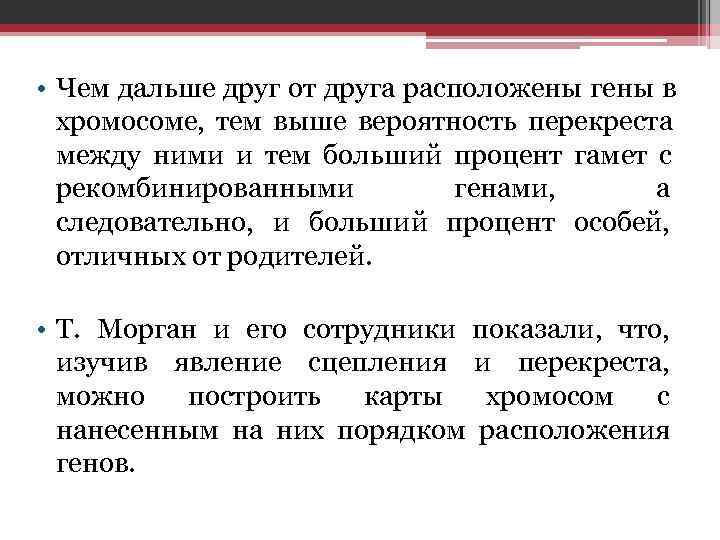 • Чем дальше друг от друга расположены гены в хромосоме, тем выше вероятность перекреста между ними и тем больший процент гамет с рекомбинированными генами, а следовательно, и больший процент особей, отличных от родителей.

• Т. Морган и его сотрудники показали, что, изучив явление сцепления и перекреста, можно построить карты хромосом с нанесенным на них порядком расположения генов.